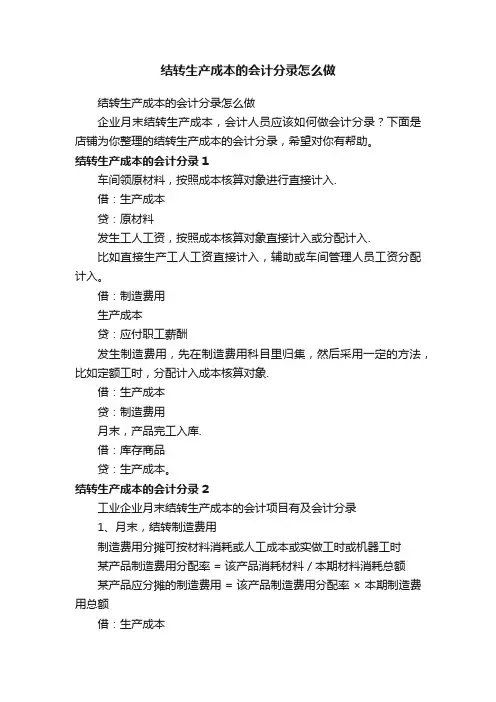 结转生产成本的会计分录怎么做

结转生产成本的会计分录怎么做

企业月末结转生产成本，会计人员应该如何做会计分录？下面是店铺为你整理的结转生产成本的会计分录，希望对你有帮助。

结转生产成本的会计分录 1

车间领原材料，按照成本核算对象进行直接计入.

借：生产成本

贷：原材料

发生工人工资，按照成本核算对象直接计入或分配计入.

比如直接生产工人工资直接计入，辅助或车间管理人员工资分配计入。

借：制造费用

生产成本

贷：应付职工薪酬

发生制造费用，先在制造费用科目里归集，然后采用一定的方法，比如定额工时，分配计入成本核算对象.

借：生产成本

贷：制造费用

月末，产品完工入库.

借：库存商品

贷：生产成本。

结转生产成本的会计分录 2

工业企业月末结转生产成本的会计项目有及会计分录

1、月末，结转制造费用

制造费用分摊可按材料消耗或人工成本或实做工时或机器工时

某产品制造费用分配率 = 该产品消耗材料 / 本期材料消耗总额

某产品应分摊的制造费用 = 该产品制造费用分配率 × 本期制造费用总额

借：生产成本